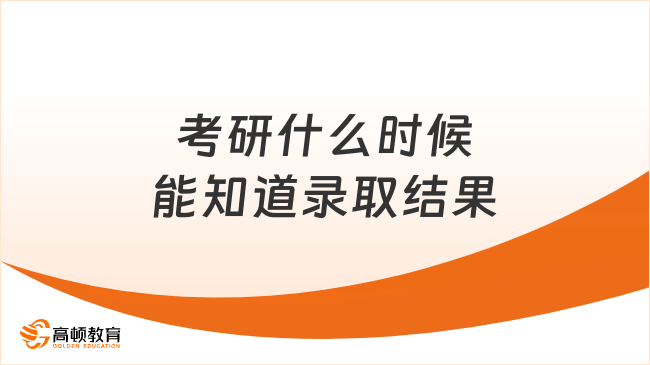 考研什么时候
能知道录取结果

高顿教育
GOLDEN EDUCATION